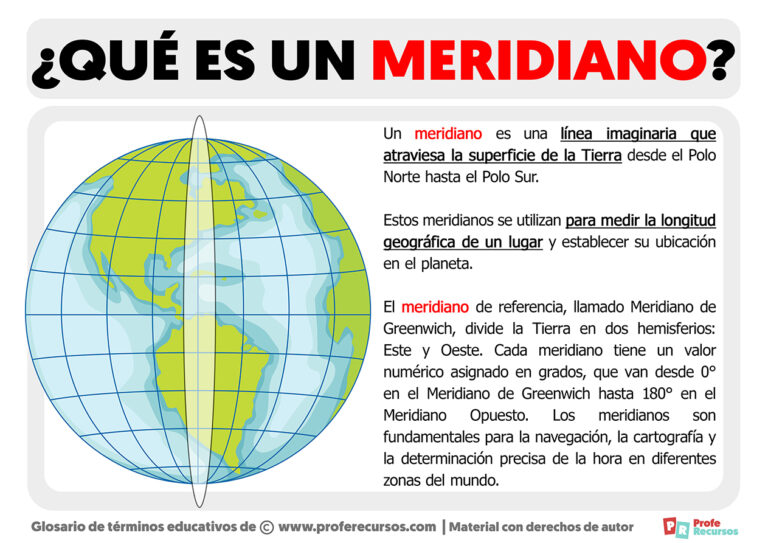 ¿QUÉ ES UN MERIDIANO?

Un meridiano es una línea imaginaria que atraviesa la superficie de la Tierra desde el Polo Norte hasta el Polo Sur.

Estos meridianos se utilizan para medir la longitud geográfica de un lugar y establecer su ubicación en el planeta.

El meridiano de referencia, llamado Meridiano de Greenwich, divide la Tierra en dos hemisferios: Este y Oeste. Cada meridiano tiene un valor numérico asignado en grados, que van desde 0° en el Meridiano de Greenwich hasta 180° en el Meridiano Opuesto. Los meridianos son fundamentales para la navegación, la cartografía y la determinación precisa de la hora en diferentes zonas del mundo.

Glosario de términos educativos de © www.proferecursos.com | Material con derechos de autor

PR Profe Recursos